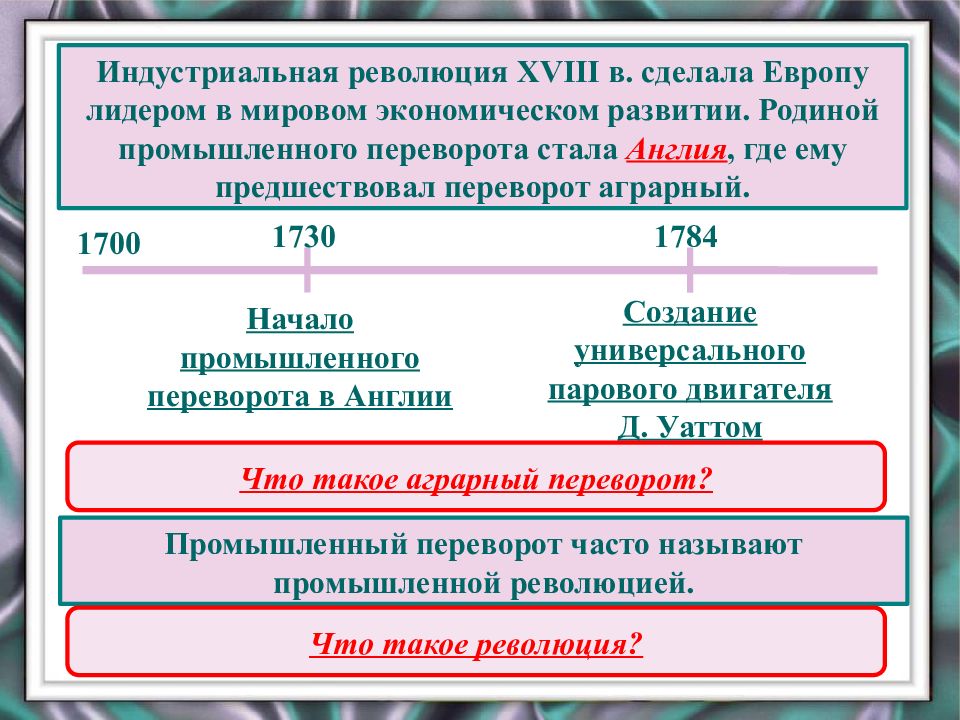 Индустриальная революция XVIII в. сделала Европу лидером в мировом экономическом развитии. Родиной промышленного переворота стала Англия, где ему предшествовал переворот аграрный.

1700

1730

1784

Начало промышленного переворота в Англии

Создание универсального парового двигателя Д. Уаттом

Что такое аграрный переворот?

Промышленный переворот часто называют промышленной революцией.

Что такое революция?